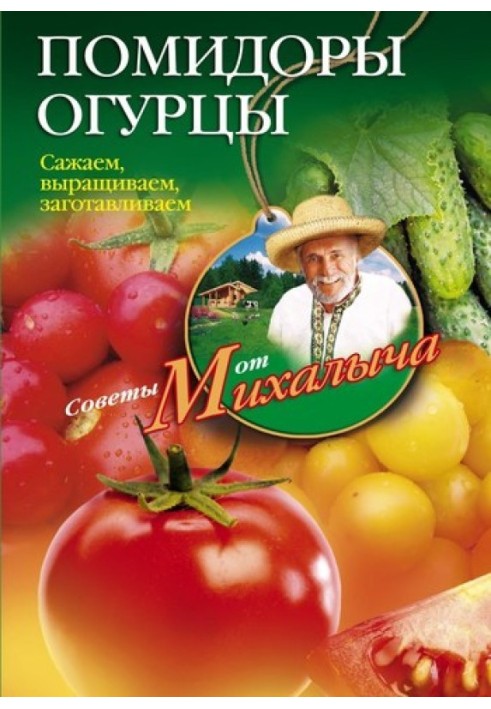 ПОМИДОРЫ
ОГУРЦЫ

Сажаем, выращиваем, заготавливаем

Советы от Михалыча